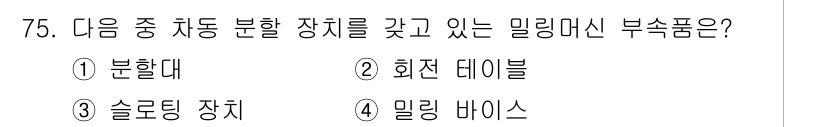 75. 다음 중 차동 분할 장치를 갖고 있는 밀링머신 부속품은?

① 분할대 ② 회전 테이블

③ 슬로팅 장치 ④ 밀링 바이스